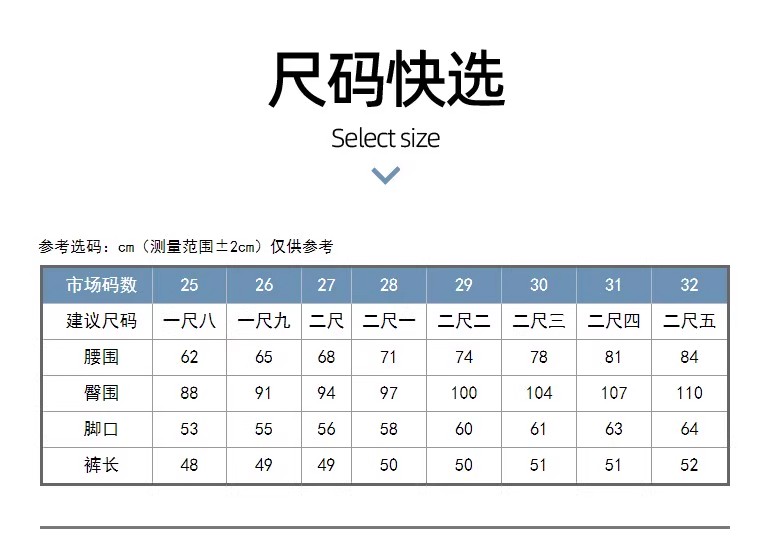 尺码快选

Select size

参考选码：cm（测量范围±2cm）仅供参考

| 市场码数 | 25 | 26 | 27 | 28 | 29 | 30 | 31 | 32 |
|---|---|---|---|---|---|---|---|---|
| 建议尺码 | 一尺八 | 一尺九 | 二尺 | 二尺一 | 二尺二 | 二尺三 | 二尺四 | 二尺五 |
| 腰围 | 62 | 65 | 68 | 71 | 74 | 78 | 81 | 84 |
| 臀围 | 88 | 91 | 94 | 97 | 100 | 104 | 107 | 110 |
| 脚口 | 53 | 55 | 56 | 58 | 60 | 61 | 63 | 64 |
| 裤长 | 48 | 49 | 49 | 50 | 50 | 51 | 51 | 52 |